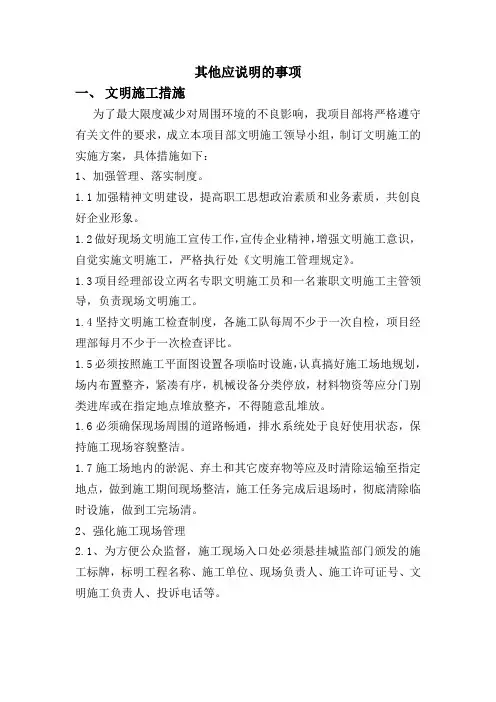 其他应说明的事项

一、 文明施工措施

为了最大限度减少对周围环境的不良影响，我项目部将严格遵守有关文件的要求，成立本项目部文明施工领导小组，制订文明施工的实施方案，具体措施如下：

1、加强管理、落实制度。

1.1 加强精神文明建设，提高职工思想政治素质和业务素质，共创良好企业形象。

1.2 做好现场文明施工宣传工作，宣传企业精神，增强文明施工意识，自觉实施文明施工，严格执行处《文明施工管理规定》。

1.3 项目经理部设立两名专职文明施工员和一名兼职文明施工主管领导，负责现场文明施工。

1.4 坚持文明施工检查制度，各施工队每周不少于一次自检，项目经理部每月不少于一次检查评比。

1.5 必须按照施工平面图设置各项临时设施，认真搞好施工场地规划，场内布置整齐，紧凑有序，机械设备分类停放，材料物资等应分门别类进库或在指定地点堆放整齐，不得随意乱堆放。

1.6 必须确保现场周围的道路畅通，排水系统处于良好使用状态，保持施工现场容貌整洁。

1.7 施工场地内的淤泥、弃土和其它废弃物等应及时清除运输至指定地点，做到施工期间现场整洁，施工任务完成后退场时，彻底清除临时设施，做到工完场清。

2、强化施工现场管理

2.1、为方便公众监督，施工现场入口处必须悬挂城监部门颁发的施工标牌，标明工程名称、施工单位、现场负责人、施工许可证号、文明施工负责人、投诉电话等。